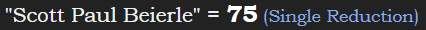 "Scott Paul Beierle" = 75 (Single Reduction)